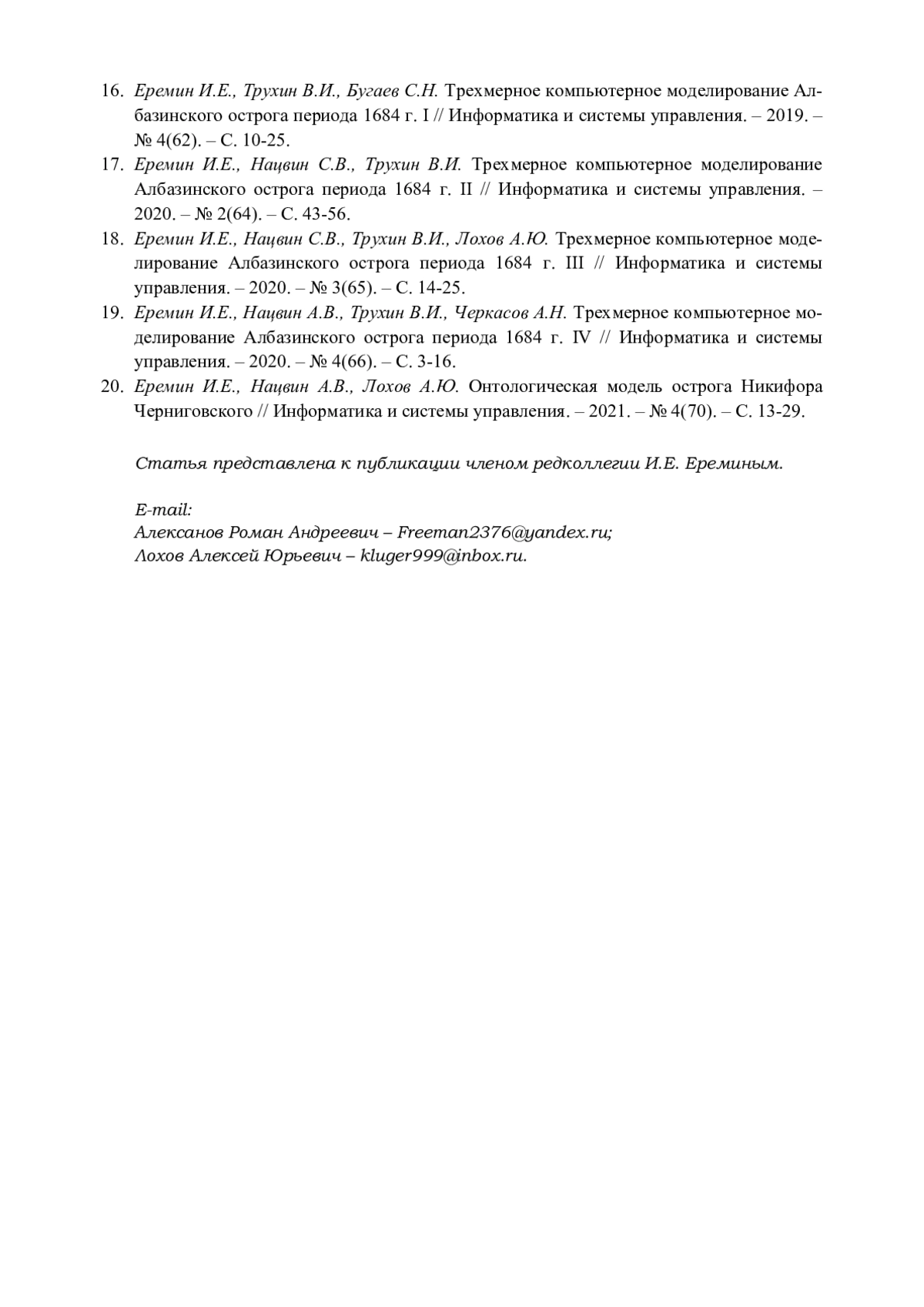 16. Еремин И.Е., Трухин В.И., Бугаев С.Н. Трехмерное компьютерное моделирование Албазинского острога периода 1684 г. I // Информатика и системы управления. – 2019. – № 4(62). – С. 10-25.
17. Еремин И.Е., Нацвин С.В., Трухин В.И. Трехмерное компьютерное моделирование Албазинского острога периода 1684 г. II // Информатика и системы управления. – 2020. – № 2(64). – С. 43-56.
18. Еремин И.Е., Нацвин С.В., Трухин В.И., Лохов А.Ю. Трехмерное компьютерное моделирование Албазинского острога периода 1684 г. III // Информатика и системы управления. – 2020. – № 3(65). – С. 14-25.
19. Еремин И.Е., Нацвин А.В., Трухин В.И., Черкасов А.Н. Трехмерное компьютерное моделирование Албазинского острога периода 1684 г. IV // Информатика и системы управления. – 2020. – № 4(66). – С. 3-16.
20. Еремин И.Е., Нацвин А.В., Лохов А.Ю. Онтологическая модель острога Никифора Черниговского // Информатика и системы управления. – 2021. – № 4(70). – С. 13-29.

Статья представлена к публикации членом редколлегии И.Е. Ереминым.

E-mail:
Алексанов Роман Андреевич – Freeman2376@yandex.ru;
Лохов Алексей Юрьевич – kluger999@inbox.ru.